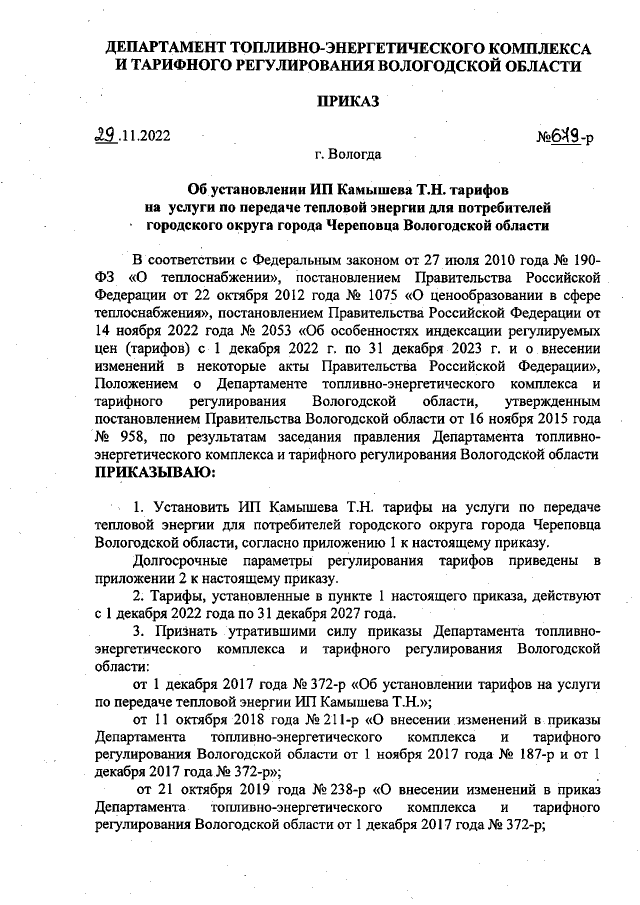 ДЕПАРТАМЕНТ ТОПЛИВНО-ЭНЕРГЕТИЧЕСКОГО КОМПЛЕКСА И ТАРИФНОГО РЕГУЛИРОВАНИЯ ВОЛОГОДСКОЙ ОБЛАСТИ

ПРИКАЗ

29.11.2022

№649-р

г. Вологда

Об установлении ИП Камышева Т.Н. тарифов на услуги по передаче тепловой энергии для потребителей городского округа города Череповца Вологодской области

В соответствии с Федеральным законом от 27 июля 2010 года № 190-ФЗ «О теплоснабжении», постановлением Правительства Российской Федерации от 22 октября 2012 года № 1075 «О ценообразовании в сфере теплоснабжения», постановлением Правительства Российской Федерации от 14 ноября 2022 года № 2053 «Об особенностях индексации регулируемых цен (тарифов) с 1 декабря 2022 г. по 31 декабря 2023 г. и о внесении изменений в некоторые акты Правительства Российской Федерации», Положением о Департаменте топливно-энергетического комплекса и тарифного регулирования Вологодской области, утвержденным постановлением Правительства Вологодской области от 16 ноября 2015 года № 958, по результатам заседания правления Департамента топливно-энергетического комплекса и тарифного регулирования Вологодской области ПРИКАЗЫВАЮ:

1. Установить ИП Камышева Т.Н. тарифы на услуги по передаче тепловой энергии для потребителей городского округа города Череповца Вологодской области, согласно приложению 1 к настоящему приказу.

Долгосрочные параметры регулирования тарифов приведены в приложении 2 к настоящему приказу.

2. Тарифы, установленные в пункте 1 настоящего приказа, действуют с 1 декабря 2022 года по 31 декабря 2027 года.

3. Признать утратившими силу приказы Департамента топливно-энергетического комплекса и тарифного регулирования Вологодской области:

от 1 декабря 2017 года № 372-р «Об установлении тарифов на услуги по передаче тепловой энергии ИП Камышева Т.Н.»;

от 11 октября 2018 года № 211-р «О внесении изменений в приказы Департамента топливно-энергетического комплекса и тарифного регулирования Вологодской области от 1 ноября 2017 года № 187-р и от 1 декабря 2017 года № 372-р»;

от 21 октября 2019 года № 238-р «О внесении изменений в приказ Департамента топливно-энергетического комплекса и тарифного регулирования Вологодской области от 1 декабря 2017 года № 372-р;